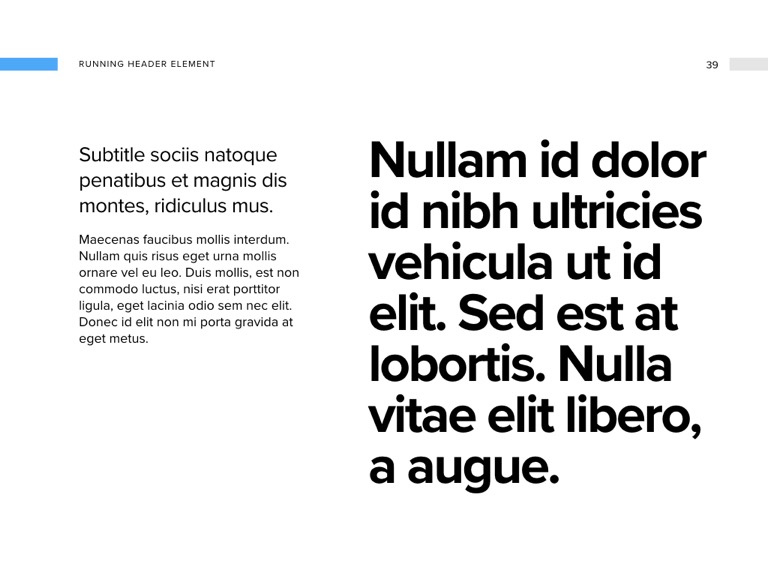 RUNNING HEADER ELEMENT

39

Subtitle sociis natoque penatibus et magnis dis montes, ridiculus mus.

Maecenas faucibus mollis interdum. Nullam quis risus eget urna mollis ornare vel eu leo. Duis mollis, est non commodo luctus, nisi erat porttitor ligula, eget lacinia odio sem nec elit. Donec id elit non mi porta gravida at eget metus.

Nullam id dolor id nibh ultricies vehicula ut id elit. Sed est at lobortis. Nulla vitae elit libero, a augue.